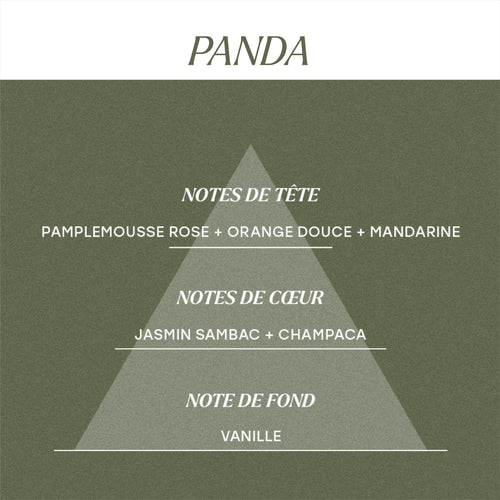 PANDA

NOTES DE TÊTE

PAMPLEMOUSSE ROSE + ORANGE DOUCE + MANDARINE

NOTES DE CŒUR

JASMIN SAMBAC + CHAMPACA

NOTE DE FOND

VANILLE